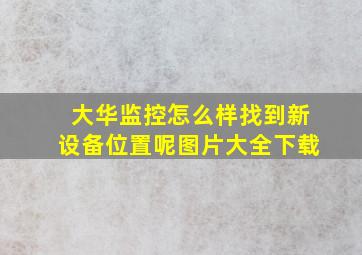 大华监控怎么样找到新设备位置呢图片大全下载